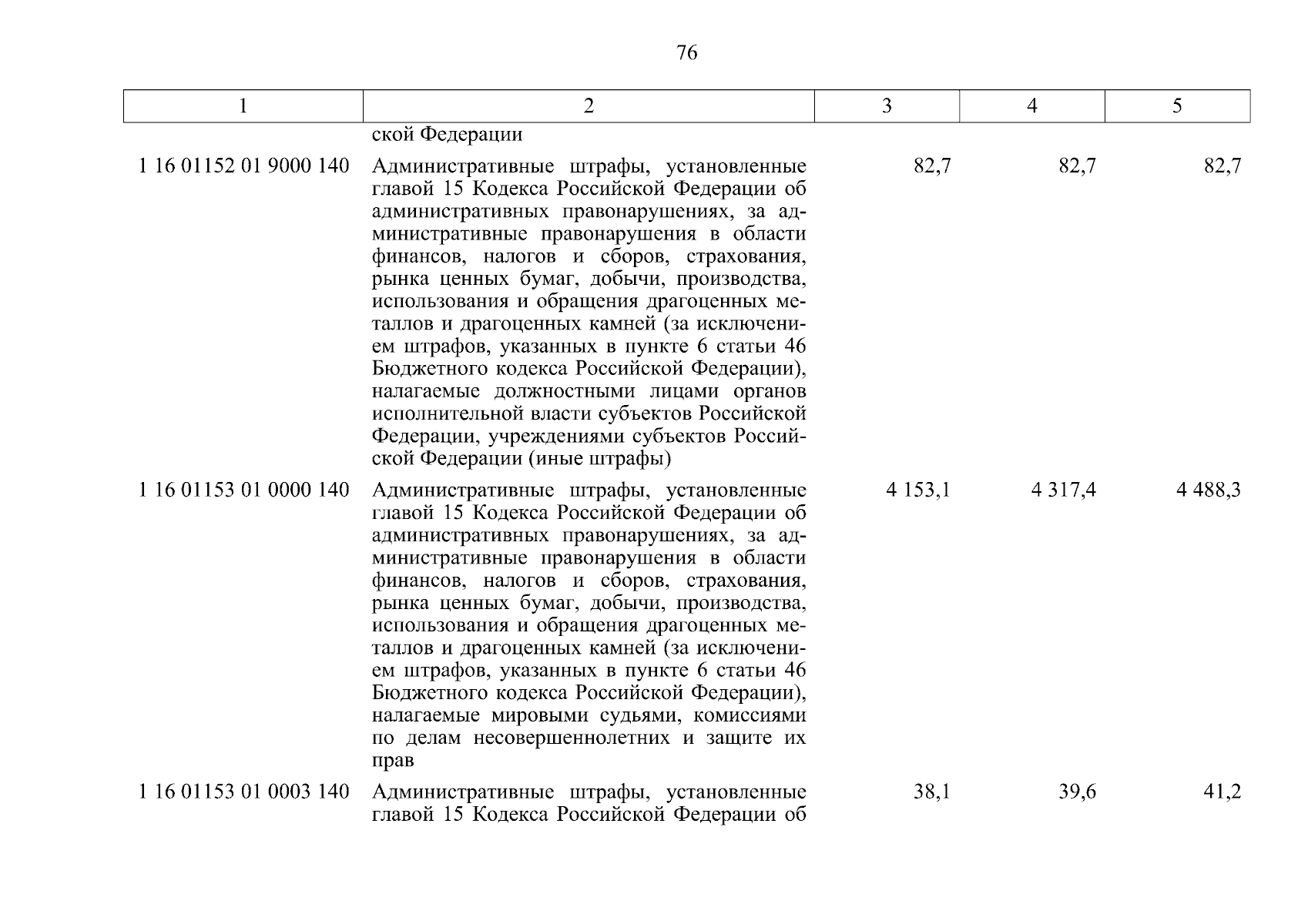 76

| 1 | 2 | 3 | 4 | 5 |
|---|---|---|---|---|
| | ской Федерации | | | |
| 1 16 01152 01 9000 140 | Административные штрафы, установленные главой 15 Кодекса Российской Федерации об административных правонарушениях, за административные правонарушения в области финансов, налогов и сборов, страхования, рынка ценных бумаг, добычи, производства, использования и обращения драгоценных металлов и драгоценных камней (за исключением штрафов, указанных в пункте 6 статьи 46 Бюджетного кодекса Российской Федерации), налагаемые должностными лицами органов исполнительной власти субъектов Российской Федерации, учреждениями субъектов Российской Федерации (иные штрафы) | 82,7 | 82,7 | 82,7 |
| 1 16 01153 01 0000 140 | Административные штрафы, установленные главой 15 Кодекса Российской Федерации об административных правонарушениях, за административные правонарушения в области финансов, налогов и сборов, страхования, рынка ценных бумаг, добычи, производства, использования и обращения драгоценных металлов и драгоценных камней (за исключением штрафов, указанных в пункте 6 статьи 46 Бюджетного кодекса Российской Федерации), налагаемые мировыми судьями, комиссиями по делам несовершеннолетних и защите их прав | 4 153,1 | 4 317,4 | 4 488,3 |
| 1 16 01153 01 0003 140 | Административные штрафы, установленные главой 15 Кодекса Российской Федерации об | 38,1 | 39,6 | 41,2 |